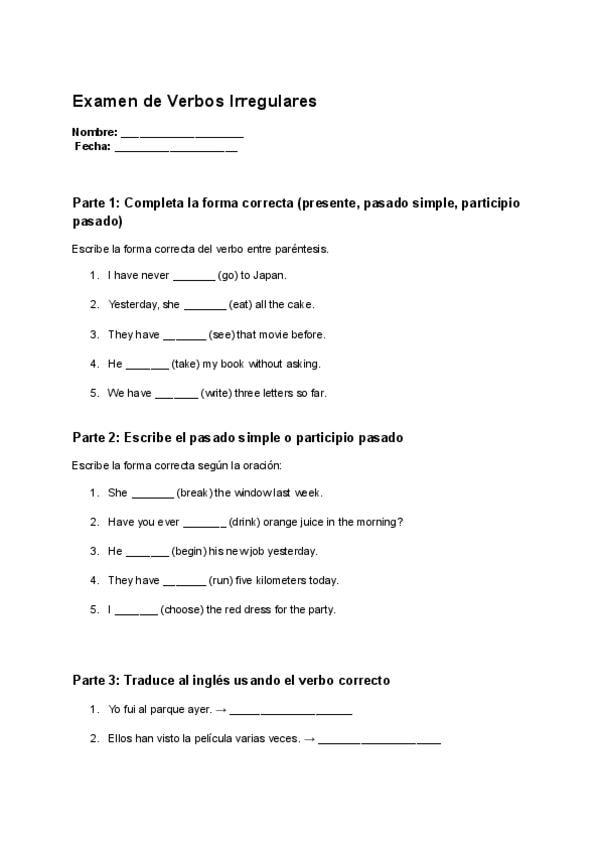 Examen de Verbos Irregulares

Nombre: ____________________
Fecha: ____________________

Parte 1: Completa la forma correcta (presente, pasado simple, participio pasado)

Escribe la forma correcta del verbo entre paréntesis.

1. I have never _______ (go) to Japan.
2. Yesterday, she _______ (eat) all the cake.
3. They have _______ (see) that movie before.
4. He _______ (take) my book without asking.
5. We have _______ (write) three letters so far.

Parte 2: Escribe el pasado simple o participio pasado

Escribe la forma correcta según la oración:

1. She _______ (break) the window last week.
2. Have you ever _______ (drink) orange juice in the morning?
3. He _______ (begin) his new job yesterday.
4. They have _______ (run) five kilometers today.
5. I _______ (choose) the red dress for the party.

Parte 3: Traduce al inglés usando el verbo correcto

1. Yo fui al parque ayer. → ____________________
2. Ellos han visto la película varias veces. → ____________________